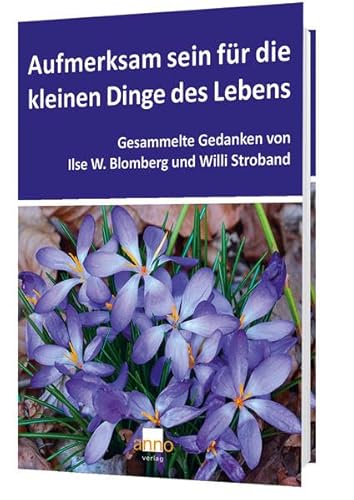 Aufmerksam sein für die kleinen Dinge des Lebens

Gesammelte Gedanken von Ilse W. Blomberg und Willi Stroband

anno
verlag